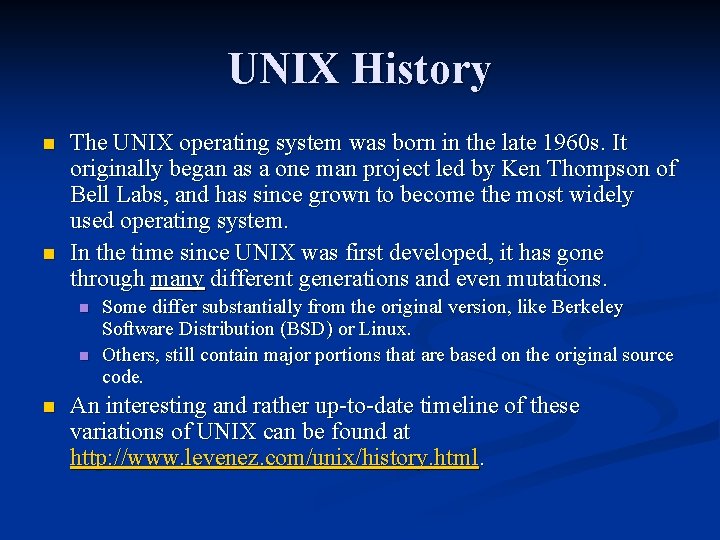 UNIX History

The UNIX operating system was born in the late 1960s. It originally began as a one man project led by Ken Thompson of Bell Labs, and has since grown to become the most widely used operating system.

In the time since UNIX was first developed, it has gone through many different generations and even mutations.

Some differ substantially from the original version, like Berkeley Software Distribution (BSD) or Linux.

Others, still contain major portions that are based on the original source code.

An interesting and rather up-to-date timeline of these variations of UNIX can be found at http://www.levenez.com/unix/history.html.